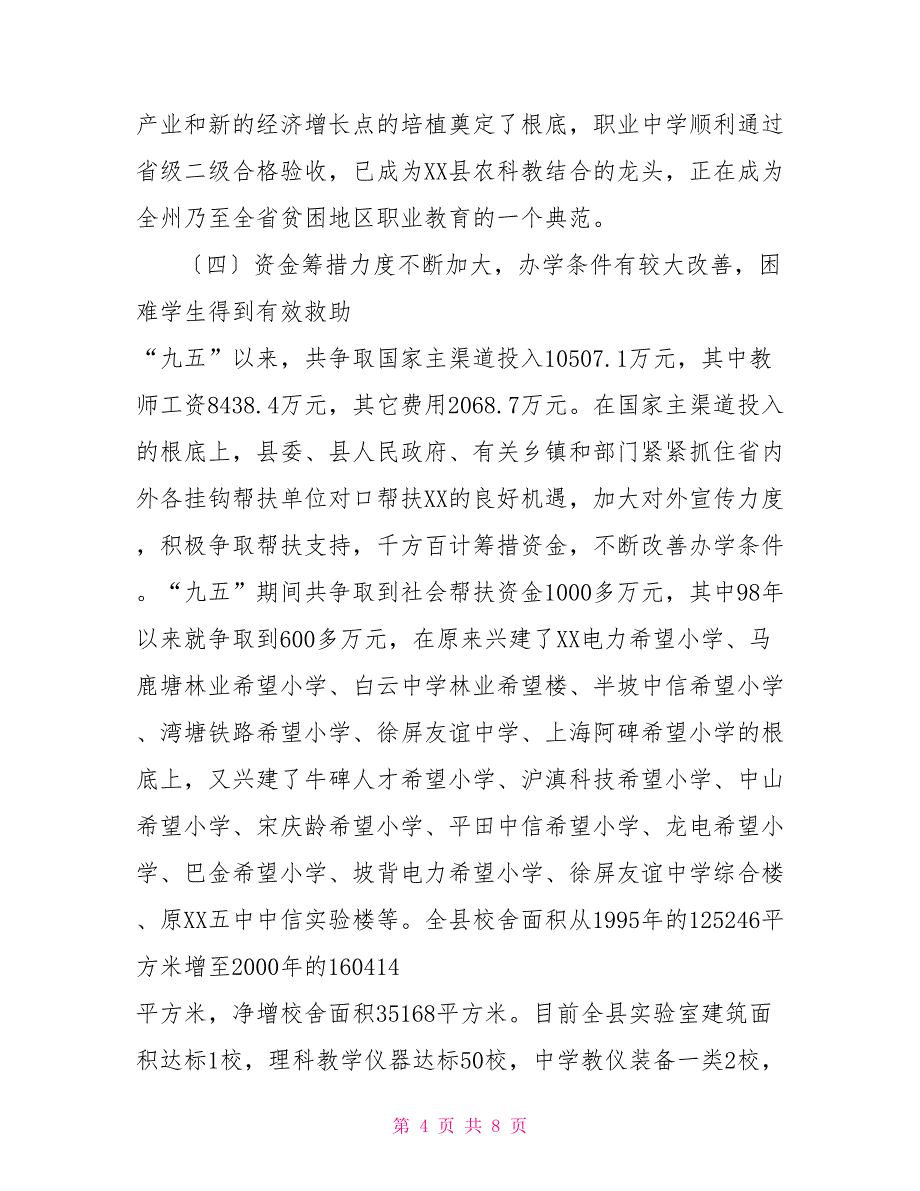 产业和新的经济增长点的培植奠定了根底，职业中学顺利通过省级二级合格验收，已成为XX县农科教结合的龙头，正在成为全州乃至全省贫困地区职业教育的一个典范。

〔四〕资金筹措力度不断加大，办学条件有较大改善，困难学生得到有效救助

“九五”以来，共争取国家主渠道投入10507.1万元，其中教师工资8438.4万元，其它费用2068.7万元。在国家主渠道投入的根底上，县委、县人民政府、有关乡镇和部门紧紧抓住省内外各挂钩帮扶单位对口帮扶XX的良好机遇，加大对外宣传力度，积极争取帮扶支持，千方百计筹措资金，不断改善办学条件。“九五”期间共争取到社会帮扶资金1000多万元，其中98年以来就争取到600多万元，在原来兴建了XX电力希望小学、马鹿塘林业希望小学、白云中学林业希望楼、半坡中信希望小学、湾塘铁路希望小学、徐屏友谊中学、上海阿碑希望小学的根底上，又兴建了牛碑人才希望小学、沪滇科技希望小学、中山希望小学、宋庆龄希望小学、平田中信希望小学、龙电希望小学、巴金希望小学、坡背电力希望小学、徐屏友谊中学综合楼、原XX五中中信实验楼等。全县校舍面积从1995年的125246平方米增至2000年的160414

平方米，净增校舍面积35168平方米。目前全县实验室建筑面积达标1校，理科教学仪器达标50校，中学教仪装备一类2校，

第 4 页 共 8 页